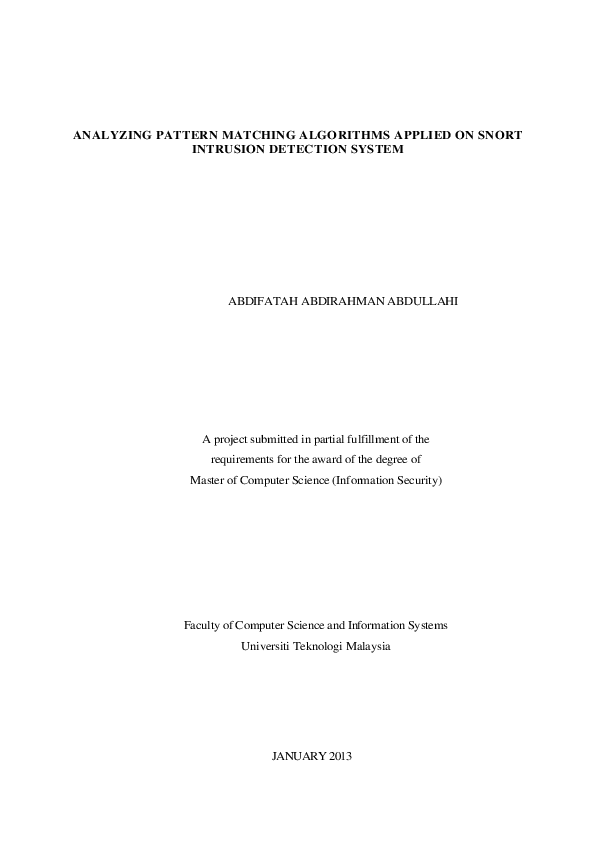 ANALYZING PATTERN MATCHING ALGORITHMS APPLIED ON SNORT INTRUSION DETECTION SYSTEM

ABDIFATAH ABDIRAHMAN ABDULLAHI

A project submitted in partial fulfillment of the requirements for the award of the degree of Master of Computer Science (Information Security)

Faculty of Computer Science and Information Systems
Universiti Teknologi Malaysia

JANUARY 2013